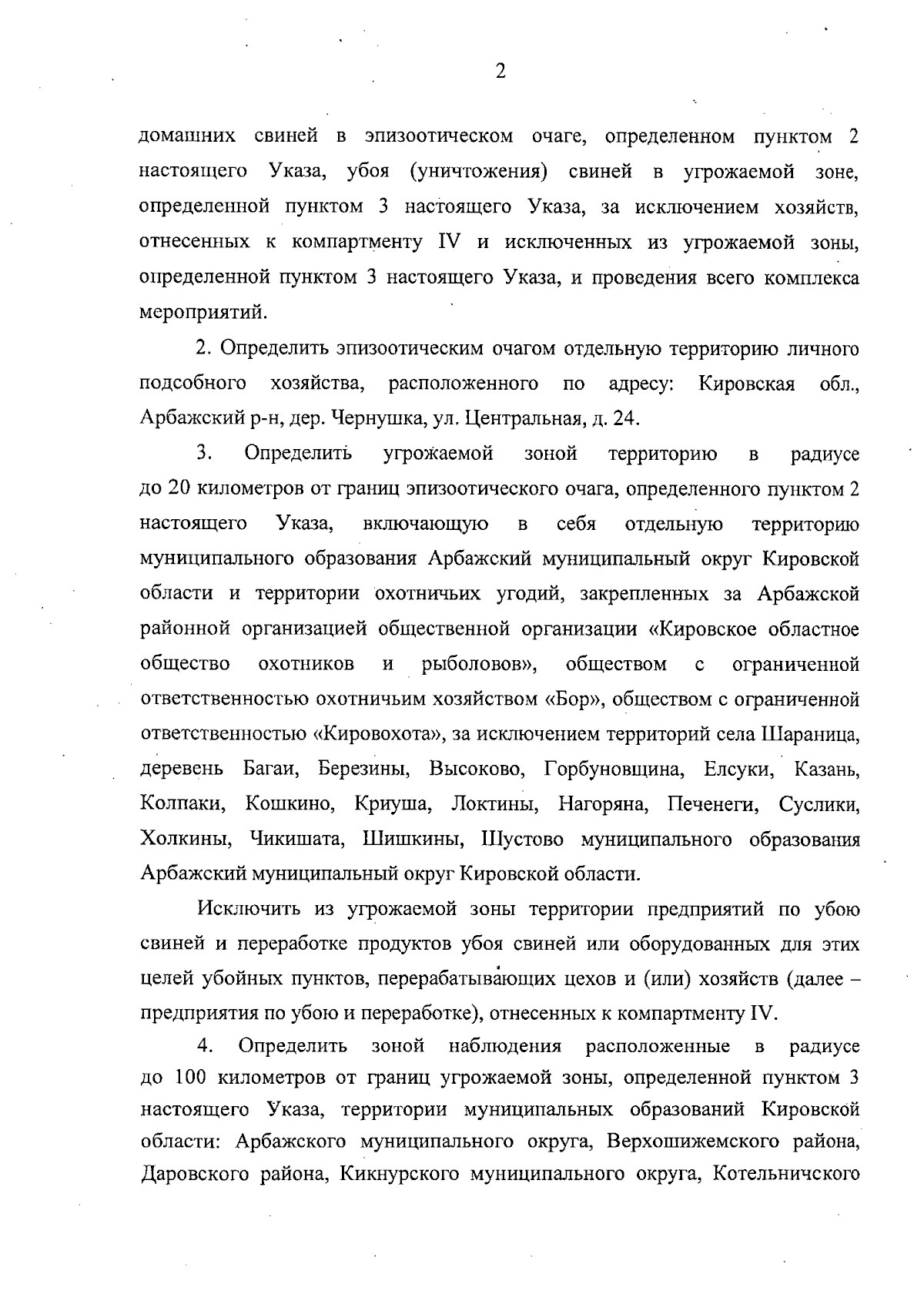 2

домашних свиней в эпизоотическом очаге, определенном пунктом 2 настоящего Указа, убоя (уничтожения) свиней в угрожаемой зоне, определенной пунктом 3 настоящего Указа, за исключением хозяйств, отнесенных к компартменту IV и исключенных из угрожаемой зоны, определенной пунктом 3 настоящего Указа, и проведения всего комплекса мероприятий.

2. Определить эпизоотическим очагом отдельную территорию личного подсобного хозяйства, расположенного по адресу: Кировская обл., Арбажский р-н, дер. Чернушка, ул. Центральная, д. 24.

3. Определить угрожаемой зоной территорию в радиусе до 20 километров от границ эпизоотического очага, определенного пунктом 2 настоящего Указа, включающую в себя отдельную территорию муниципального образования Арбажский муниципальный округ Кировской области и территории охотничьих угодий, закрепленных за Арбажской районной организацией общественной организации «Кировское областное общество охотников и рыболовов», обществом с ограниченной ответственностью охотничьим хозяйством «Бор», обществом с ограниченной ответственностью «Кировохота», за исключением территорий села Шараница, деревень Багаи, Березины, Высоково, Горбуновщина, Елсуки, Казань, Колпаки, Кошкино, Криуша, Локтины, Нагоряна, Печенеги, Суслики, Холкины, Чикишата, Шишкины, Шустово муниципального образования Арбажский муниципальный округ Кировской области.

Исключить из угрожаемой зоны территории предприятий по убою свиней и переработке продуктов убоя свиней или оборудованных для этих целей убойных пунктов, перерабатывающих цехов и (или) хозяйств (далее – предприятия по убою и переработке), отнесенных к компартменту IV.

4. Определить зоной наблюдения расположенные в радиусе до 100 километров от границ угрожаемой зоны, определенной пунктом 3 настоящего Указа, территории муниципальных образований Кировской области: Арбажского муниципального округа, Верхошижемского района, Даровского района, Кикнурского муниципального округа, Котельничского